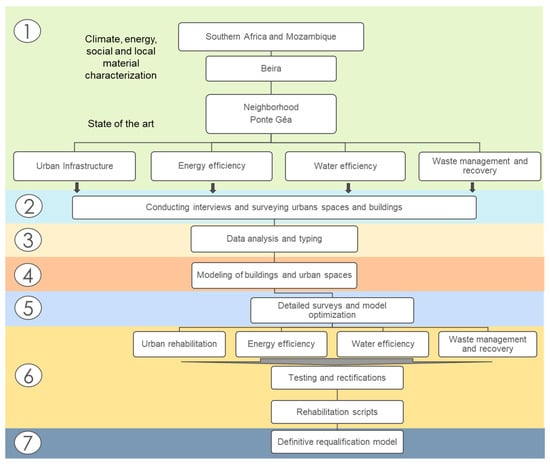 1

Climate, energy, social and local material characterization

State of the art

Southern Africa and Mozambique

Beira

Neighborhood Ponte Gêa

Urban Infrastructure

Energy efficiency

Water efficiency

Waste management and recovery

2

Conducting interviews and surveying urbans spaces and buildings

3

Data analysis and typing

4

Modeling of buildings and urban spaces

5

Detailed surveys and model optimization

6

Urban rehabilitation

Energy efficiency

Water efficiency

Waste management and recovery

Testing and rectifications

Rehabilitation scripts

7

Definitive requalification model